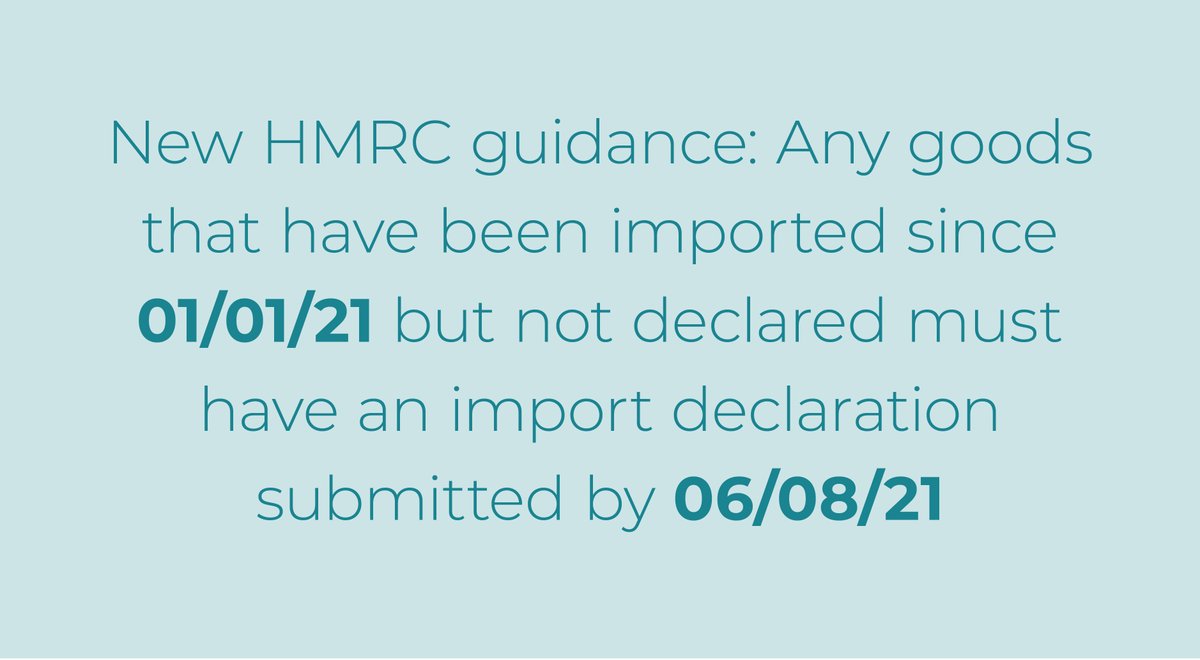 New HMRC guidance: Any goods that have been imported since 01/01/21 but not declared must have an import declaration submitted by 06/08/21